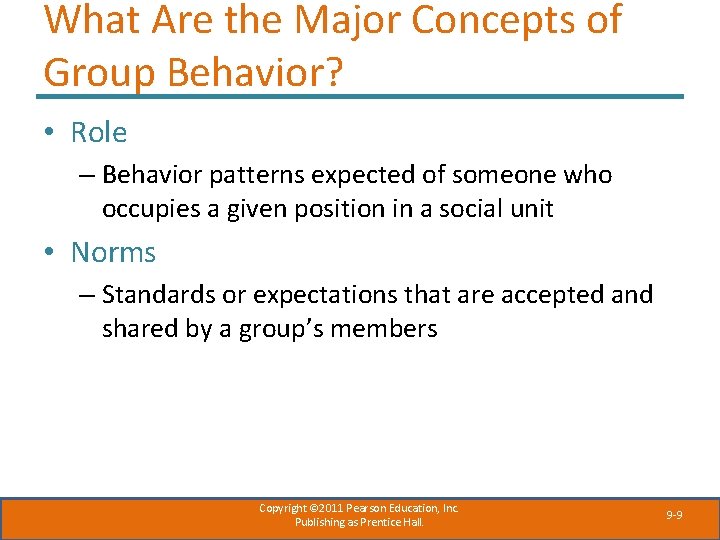 What Are the Major Concepts of Group Behavior?

• Role

– Behavior patterns expected of someone who occupies a given position in a social unit

• Norms

– Standards or expectations that are accepted and shared by a group's members

Copyright ©2011 Pearson Education, Inc. Publishing as Prentice Hall.

9-9